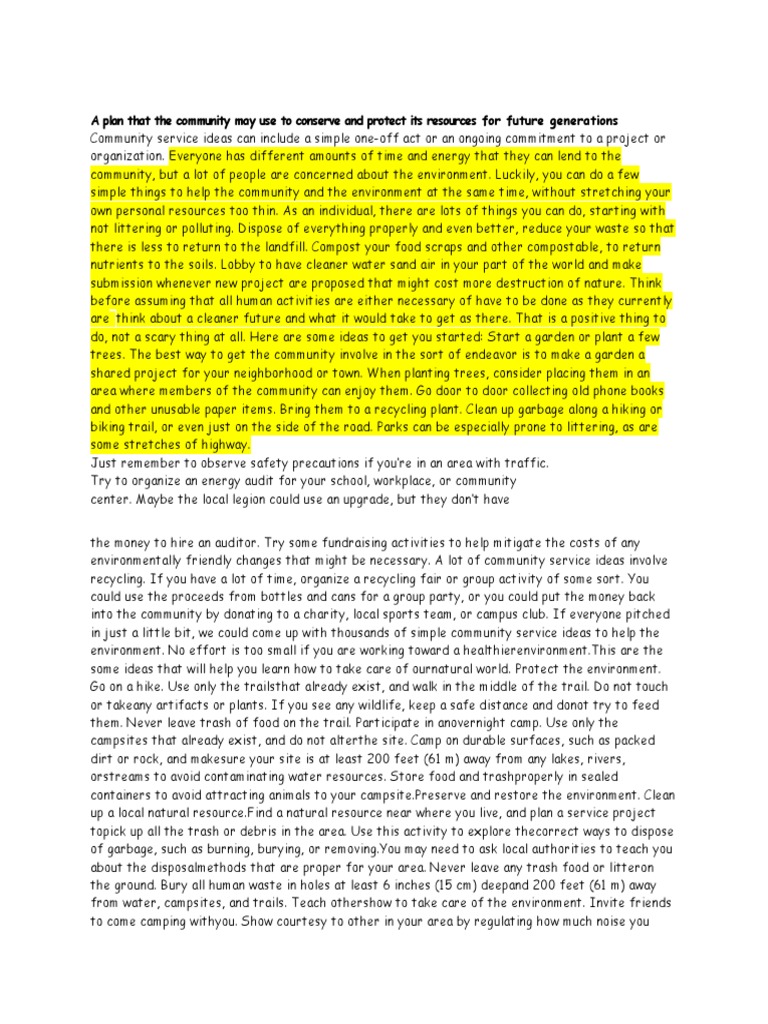 A plan that the community may use to conserve and protect its resources for future generations
Community service ideas can include a simple one-off act or an ongoing commitment to a project or organization. Everyone has different amounts of time and energy that they can lend to the community, but a lot of people are concerned about the environment. Luckily, you can do a few simple things to help the community and the environment at the same time, without stretching your own personal resources too thin. As an individual, there are lots of things you can do, starting with not littering or polluting. Dispose of everything properly and even better, reduce your waste so that there is less to return to the landfill. Compost your food scraps and other compostable, to return nutrients to the soils. Lobby to have cleaner water sand air in your part of the world and make submission whenever new project are proposed that might cost more destruction of nature. Think before assuming that all human activities are either necessary of have to be done as they currently are think about a cleaner future and what it would take to get as there. That is a positive thing to do, not a scary thing at all. Here are some ideas to get you started: Start a garden or plant a few trees. The best way to get the community involve in the sort of endeavor is to make a garden a shared project for your neighborhood or town. When planting trees, consider placing them in an area where members of the community can enjoy them. Go door to door collecting old phone books and other unusable paper items. Bring them to a recycling plant. Clean up garbage along a hiking or biking trail, or even just on the side of the road. Parks can be especially prone to littering, as are some stretches of highway.
Just remember to observe safety precautions if you're in an area with traffic.
Try to organize an energy audit for your school, workplace, or community center. Maybe the local legion could use an upgrade, but they don't have

the money to hire an auditor. Try some fundraising activities to help mitigate the costs of any environmentally friendly changes that might be necessary. A lot of community service ideas involve recycling. If you have a lot of time, organize a recycling fair or group activity of some sort. You could use the proceeds from bottles and cans for a group party, or you could put the money back into the community by donating to a charity, local sports team, or campus club. If everyone pitched in just a little bit, we could come up with thousands of simple community service ideas to help the environment. No effort is too small if you are working toward a healthierenvironment.This are the some ideas that will help you learn how to take care of ournatural world. Protect the environment. Go on a hike. Use only the trailsthat already exist, and walk in the middle of the trail. Do not touch or takeany artifacts or plants. If you see any wildlife, keep a safe distance and donot try to feed them. Never leave trash of food on the trail. Participate in anovernight camp. Use only the campsites that already exist, and do not alterthe site. Camp on durable surfaces, such as packed dirt or rock, and makesure your site is at least 200 feet (61 m) away from any lakes, rivers, orstreams to avoid contaminating water resources. Store food and trashproperly in sealed containers to avoid attracting animals to your campsite.Preserve and restore the environment. Clean up a local natural resource.Find a natural resource near where you live, and plan a service project topick up all the trash or debris in the area. Use this activity to explore thecorrect ways to dispose of garbage, such as burning, burying, or removing.You may need to ask local authorities to teach you about the disposalmethods that are proper for your area. Never leave any trash food or litteron the ground. Bury all human waste in holes at least 6 inches (15 cm) deepand 200 feet (61 m) away from water, campsites, and trails. Teach othershow to take care of the environment. Invite friends to come camping withyou. Show courtesy to other in your area by regulating how much noise you